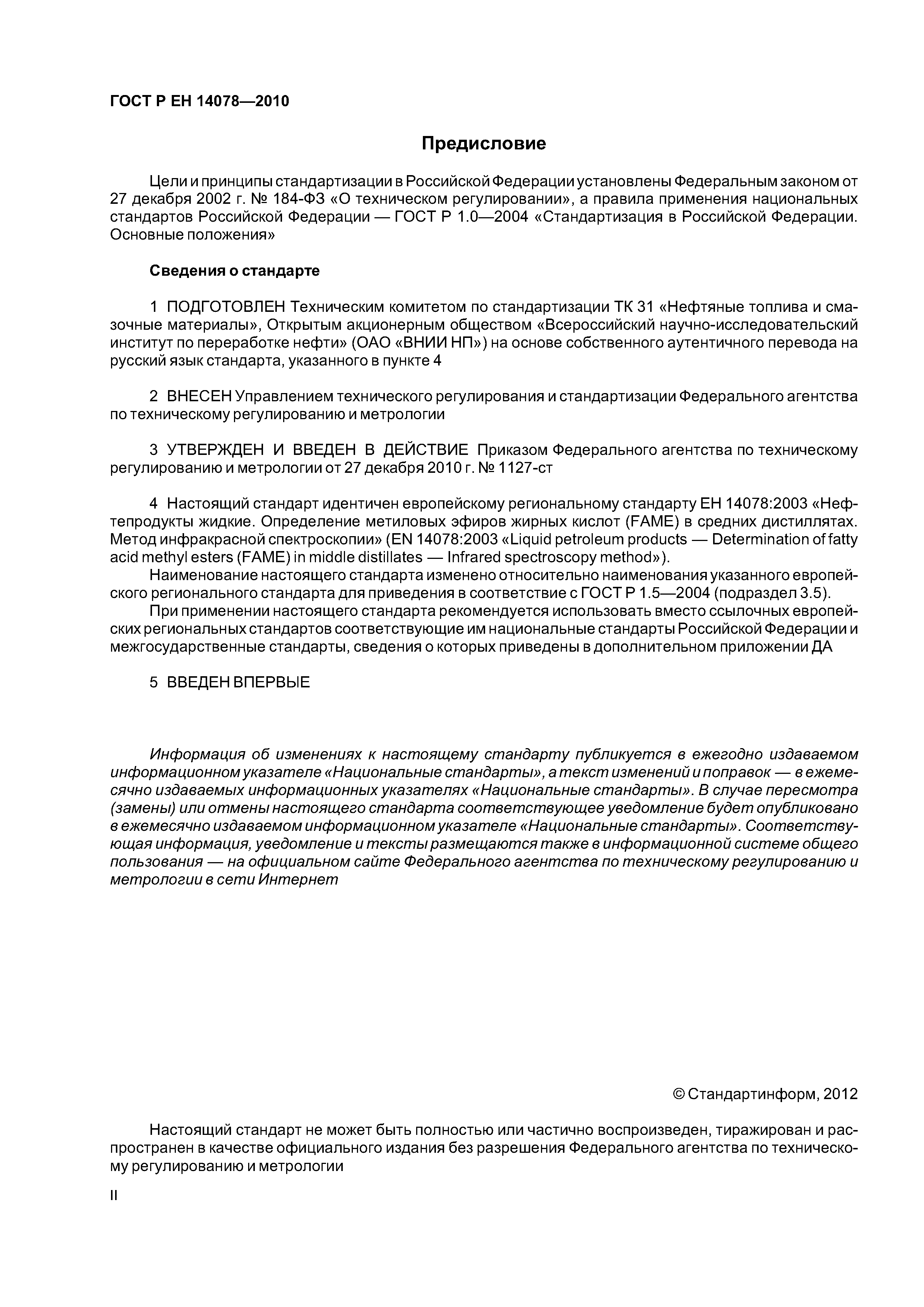 ГОСТ Р ЕН 14078—2010

Предисловие

Цели и принципы стандартизации в Российской Федерации установлены Федеральным законом от 27 декабря 2002 г. № 184-ФЗ «О техническом регулировании», а правила применения национальных стандартов Российской Федерации — ГОСТ Р 1.0—2004 «Стандартизация в Российской Федерации. Основные положения»

Сведения о стандарте

1 ПОДГОТОВЛЕН Техническим комитетом по стандартизации ТК 31 «Нефтяные топлива и смазочные материалы», Открытым акционерным обществом «Всероссийский научно-исследовательский институт по переработке нефти» (ОАО «ВНИИ НП») на основе собственного аутентичного перевода на русский язык стандарта, указанного в пункте 4

2 ВНЕСЕН Управлением технического регулирования и стандартизации Федерального агентства по техническому регулированию и метрологии

3 УТВЕРЖДЕН И ВВЕДЕН В ДЕЙСТВИЕ Приказом Федерального агентства по техническому регулированию и метрологии от 27 декабря 2010 г. № 1127-ст

4 Настоящий стандарт идентичен европейскому региональному стандарту ЕН 14078:2003 «Нефтепродукты жидкие. Определение метиловых эфиров жирных кислот (FAME) в средних дистиллятах. Метод инфракрасной спектроскопии» (EN 14078:2003 «Liquid petroleum products — Determination of fatty acid methyl esters (FAME) in middle distillates — Infrared spectroscopy method»).

Наименование настоящего стандарта изменено относительно наименования указанного европейского регионального стандарта для приведения в соответствие с ГОСТ Р 1.5—2004 (подраздел 3.5).

При применении настоящего стандарта рекомендуется использовать вместо ссылочных европейских региональных стандартов соответствующие им национальные стандарты Российской Федерации и межгосударственные стандарты, сведения о которых приведены в дополнительном приложении ДА

5 ВВЕДЕН ВПЕРВЫЕ

Информация об изменениях к настоящему стандарту публикуется в ежегодно издаваемом информационном указателе «Национальные стандарты», а текст изменений и поправок — в ежемесячно издаваемых информационных указателях «Национальные стандарты». В случае пересмотра (замены) или отмены настоящего стандарта соответствующее уведомление будет опубликовано в ежемесячно издаваемом информационном указателе «Национальные стандарты». Соответствующая информация, уведомление и тексты размещаются также в информационной системе общего пользования — на официальном сайте Федерального агентства по техническому регулированию и метрологии в сети Интернет

© Стандартинформ, 2012

Настоящий стандарт не может быть полностью или частично воспроизведен, тиражирован и распространен в качестве официального издания без разрешения Федерального агентства по техническому регулированию и метрологии

II